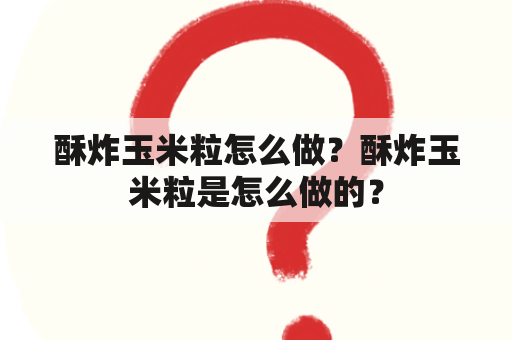 酥炸玉米粒怎么做？酥炸玉米粒是怎么做的？